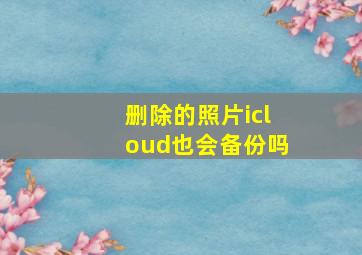 删除的照片icloud也会备份吗